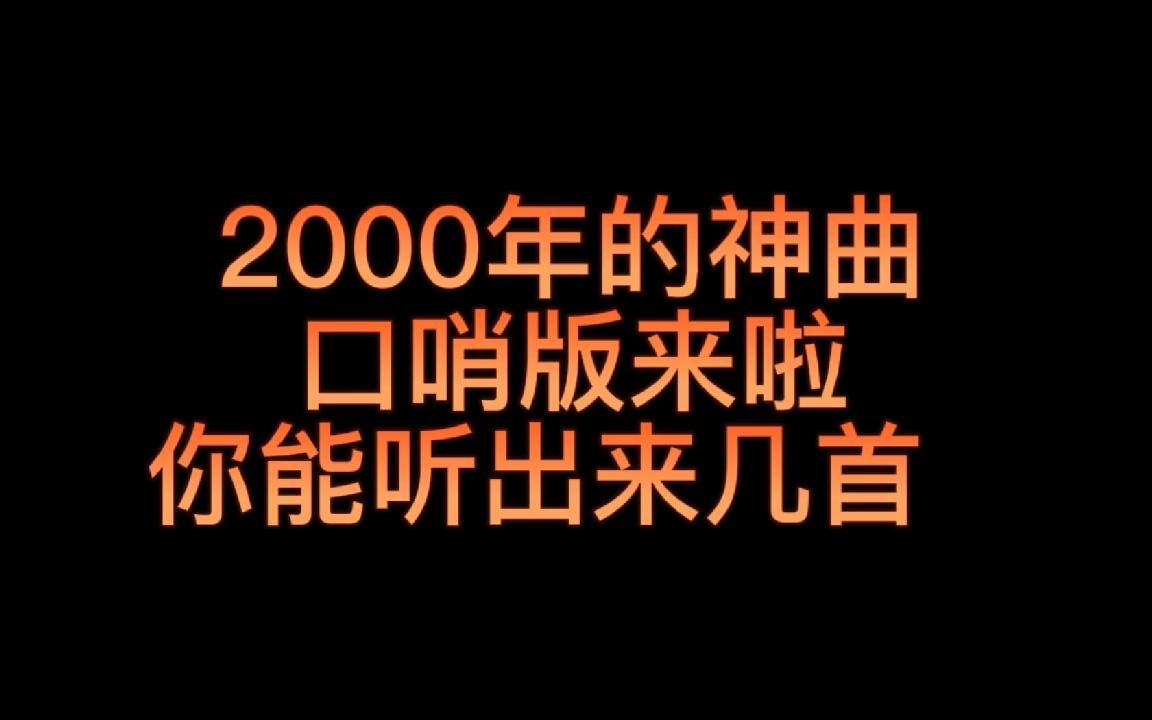 2000年的神曲
口哨版来啦
你能听出来几首